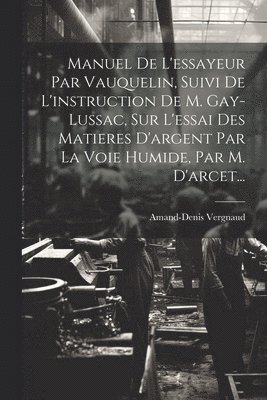 Manuel De L'essayeur Par Vauquelin, Suivi De L'instruction De M. Gay-Lussac, Sur L'essai Des Matieres D'argent Par La Voie Humide, Par M. D'arcet...

Amand-Denis Vergnaud